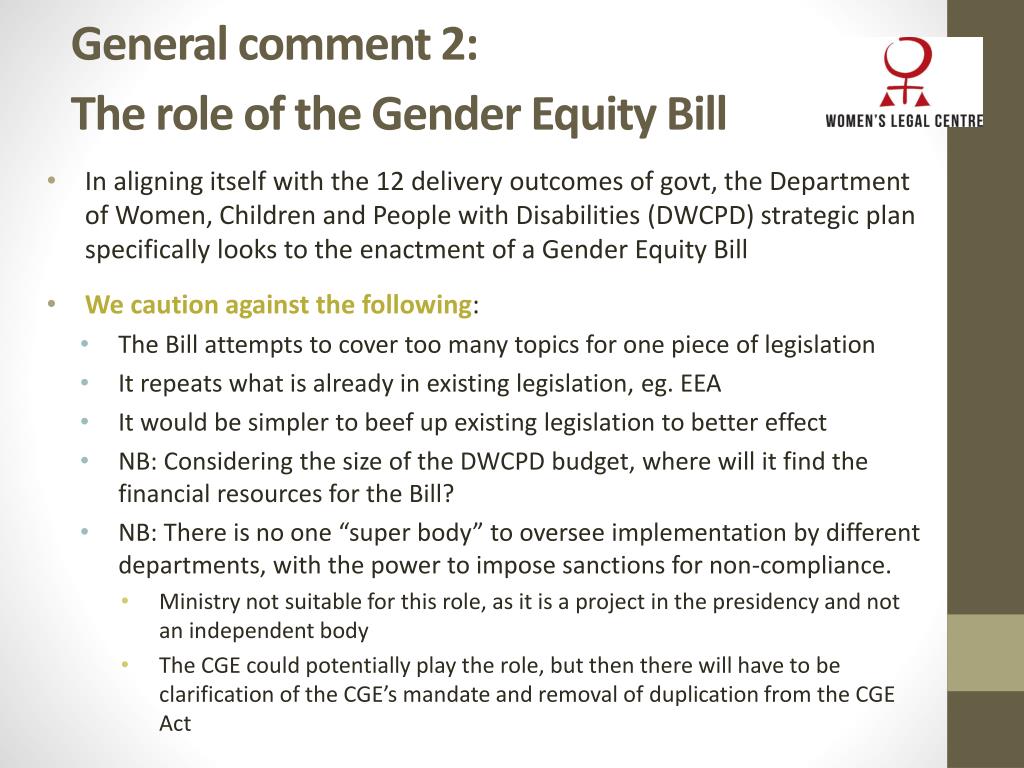 General comment 2:
The role of the Gender Equity Bill

WOMEN'S LEGAL CENTRE

• In aligning itself with the 12 delivery outcomes of govt, the Department of Women, Children and People with Disabilities (DWCPD) strategic plan specifically looks to the enactment of a Gender Equity Bill

• We caution against the following:
  • The Bill attempts to cover too many topics for one piece of legislation
  • It repeats what is already in existing legislation, eg. EEA
  • It would be simpler to beef up existing legislation to better effect
  • NB: Considering the size of the DWCPD budget, where will it find the financial resources for the Bill?
  • NB: There is no one "super body" to oversee implementation by different departments, with the power to impose sanctions for non-compliance.
    • Ministry not suitable for this role, as it is a project in the presidency and not an independent body
    • The CGE could potentially play the role, but then there will have to be clarification of the CGE's mandate and removal of duplication from the CGE Act